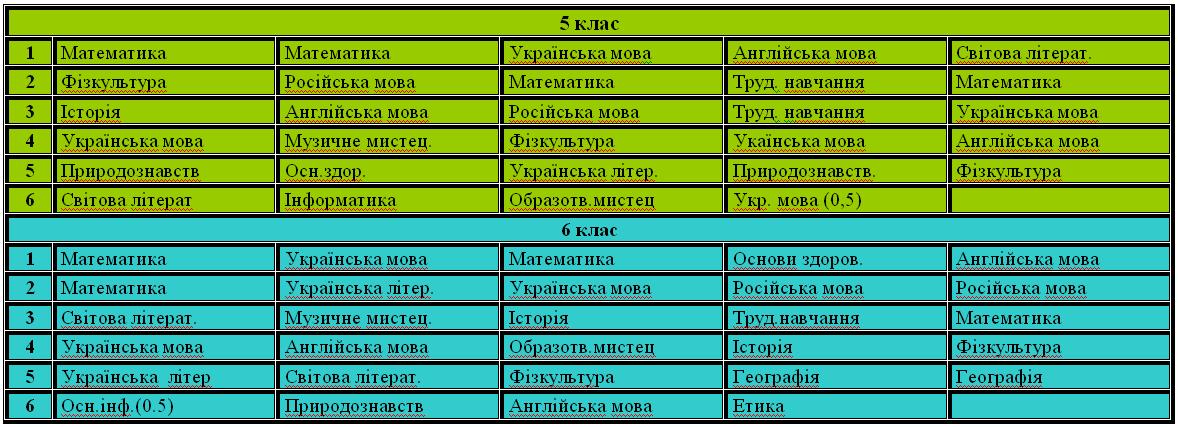 | 5 клас | | | | | |
|---|---|---|---|---|---|
| 1 | Математика | Математика | Українська мова | Англійська мова | Світова літерат. |
| 2 | Фізкультура | Російська мова | Математика | Труд. навчання | Математика |
| 3 | Історія | Англійська мова | Російська мова | Труд. навчання | Українська мова |
| 4 | Українська мова | Музичне мистец. | Фізкультура | Укаїнська мова | Англійська мова |
| 5 | Природознавств | Осн.здор. | Українська літер. | Природознавств. | Фізкультура |
| 6 | Світова літерат | Інформатика | Образотв.мистец | Укр. мова (0,5) | |
| 6 клас | | | | | |
| 1 | Математика | Українська мова | Математика | Основи здоров. | Англійська мова |
| 2 | Математика | Українська літер. | Українська мова | Російська мова | Російська мова |
| 3 | Світова літерат. | Музичне мистец. | Історія | Труд.навчання | Математика |
| 4 | Українська мова | Англійська мова | Образотв.мистец | Історія | Фізкультура |
| 5 | Українська літер | Світова літерат. | Фізкультура | Географія | Географія |
| 6 | Осн.інф.(0.5) | Природознавств | Англійська мова | Етика | |